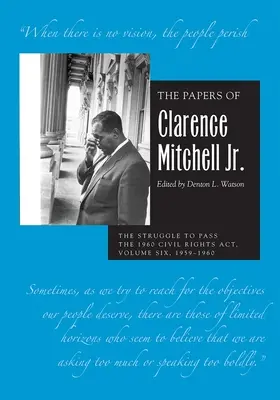 "When there is no vision, the people perish

THE PAPERS OF
Clarence Mitchell Jr.

Edited by Denton L. Watson

THE STRUGGLE TO PASS THE 1960 CIVIL RIGHTS ACT, VOLUME SIX, 1959–1960

Sometimes, as we try to reach for the objectives our people deserve, there are those of limited horizons who seem to believe that we are asking too much or speaking too boldly."